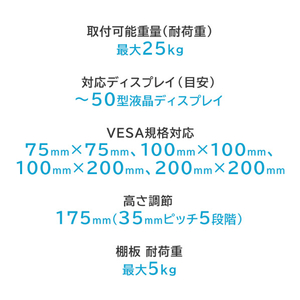 取付可能重量（耐荷重）
最大25kg

対応ディスプレイ（目安）
～50型液晶ディスプレイ

VESA規格対応
75mm×75mm、100mm×100mm、100mm×200mm、200mm×200mm

高さ調節
175mm（35mmピッチ5段階）

棚板 耐荷重
最大5kg